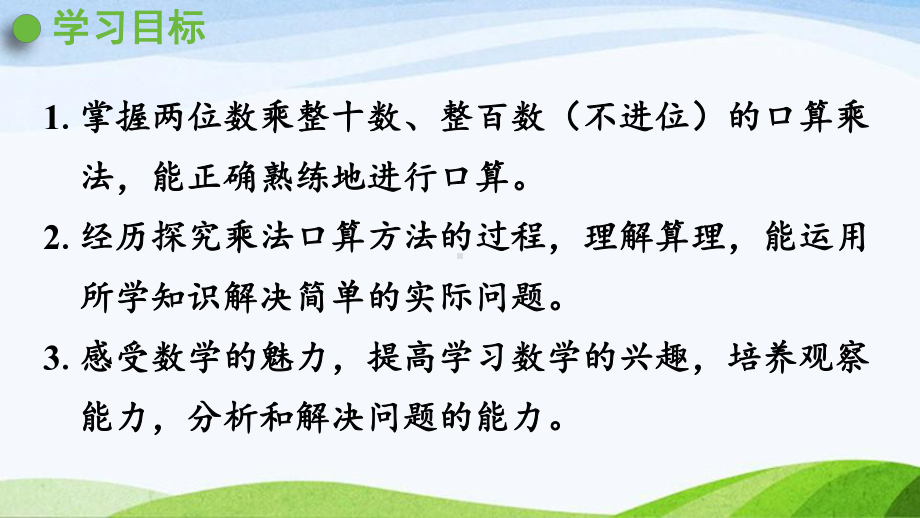 学习目标

1. 掌握两位数乘整十数、整百数（不进位）的口算乘法，能正确熟练地进行口算。

2. 经历探究乘法口算方法的过程，理解算理，能运用所学知识解决简单的实际问题。

3. 感受数学的魅力，提高学习数学的兴趣，培养观察能力，分析和解决问题的能力。